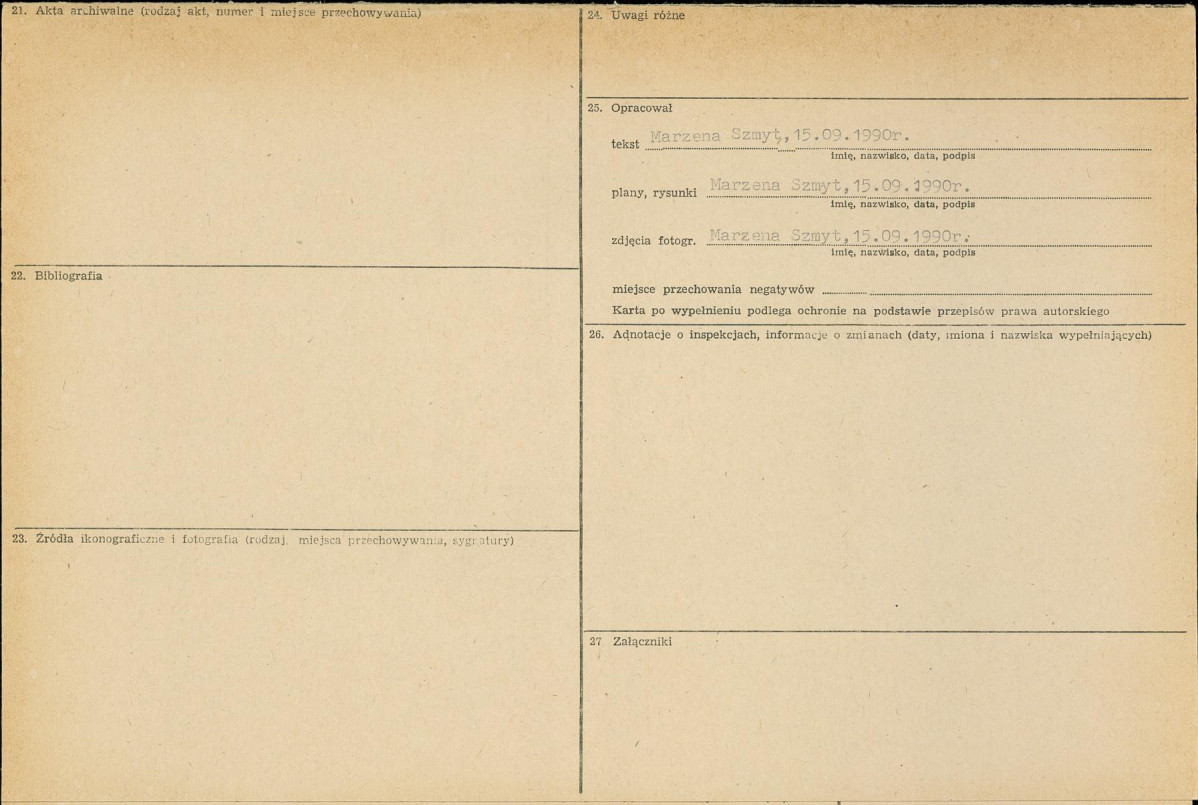 21. Akta archiwalne (rodzaj akt, numer i miejsce przechowywania)

22. Bibliografia

23. Źródła ikonograficzne i fotografia (rodzaj, miejsca przechowywania, sygnatury)

24. Uwagi różne

25. Opracował

tekst Marzena Szmyt, 15.09.1990r.
imię, nazwisko, data, podpis

plany, rysunki Marzena Szmyt, 15.09.1990r.
imię, nazwisko, data, podpis

zdjęcia fotogr. Marzena Szmyt, 15.09.1990r.
imię, nazwisko, data, podpis

miejsce przechowania negatywów ____

Karta po wypełnieniu podlega ochronie na podstawie przepisów prawa autorskiego

26. Adnotacje o inspekcjach, informacje o zmianach (daty, imiona i nazwiska wypełniających)

27 Załączniki